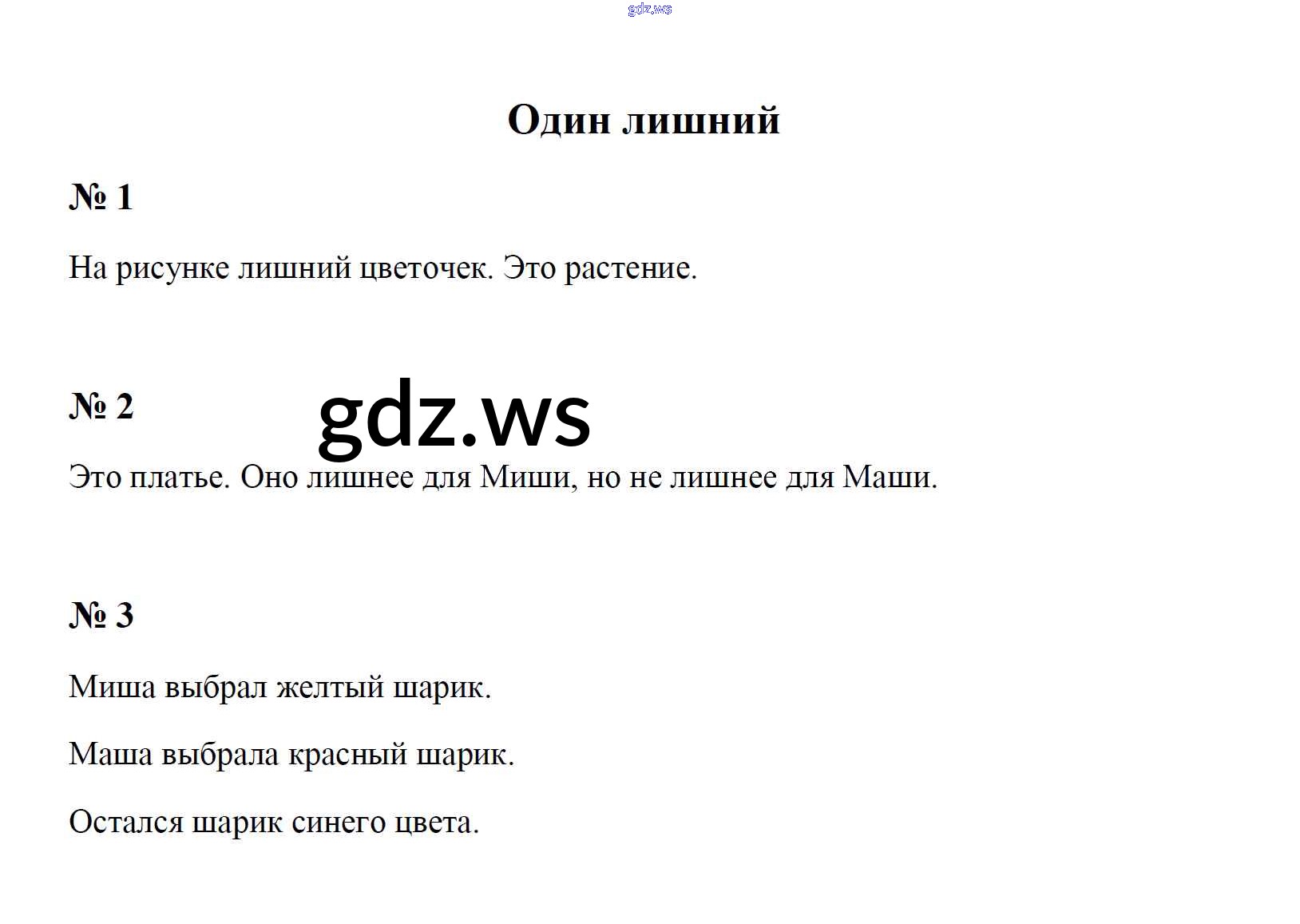 Один лишний

№ 1

На рисунке лишний цветочек. Это растение.

№ 2

Это платье. Оно лишнее для Миши, но не лишнее для Маши.

№ 3

Миша выбрал желтый шарик.

Маша выбрала красный шарик.

Остался шарик синего цвета.

gdz.ws